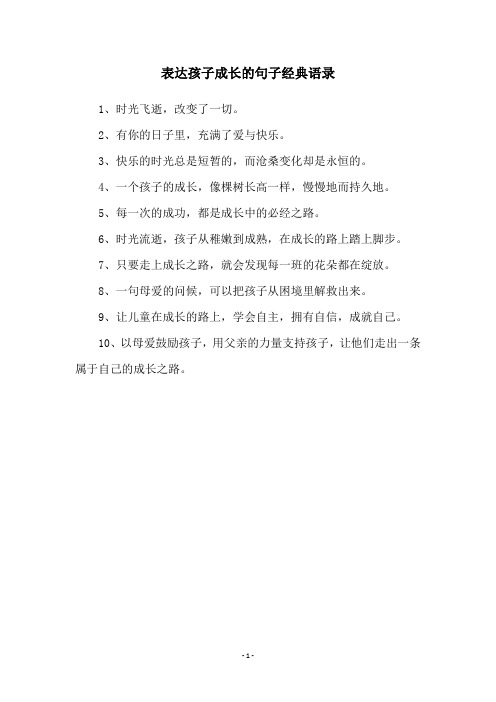 表达孩子成长的句子经典语录

1、时光飞逝，改变了一切。

2、有你的日子里，充满了爱与快乐。

3、快乐的时光总是短暂的，而沧桑变化却是永恒的。

4、一个孩子的成长，像棵树长高一样，慢慢地而持久地。

5、每一次的成功，都是成长中的必经之路。

6、时光流逝，孩子从稚嫩到成熟，在成长的路上踏上脚步。

7、只要走上成长之路，就会发现每一班的花朵都在绽放。

8、一句母爱的问候，可以把孩子从困境里解救出来。

9、让儿童在成长的路上，学会自主，拥有自信，成就自己。

10、以母爱鼓励孩子，用父亲的力量支持孩子，让他们走出一条属于自己的成长之路。

- 1 -